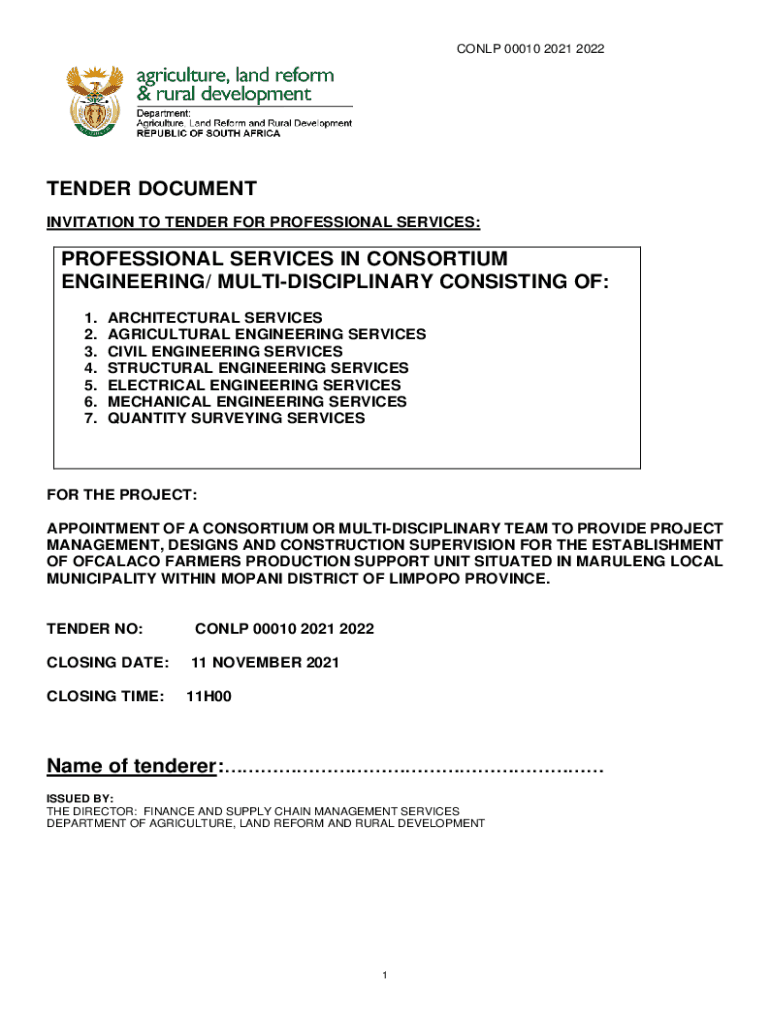 CONLP 00010 2021 2022

agriculture, land reform & rural development

Department:
Agriculture, Land Reform and Rural Development
REPUBLIC OF SOUTH AFRICA

TENDER DOCUMENT

INVITATION TO TENDER FOR PROFESSIONAL SERVICES:

PROFESSIONAL SERVICES IN CONSORTIUM ENGINEERING/ MULTI-DISCIPLINARY CONSISTING OF:

1. ARCHITECTURAL SERVICES
2. AGRICULTURAL ENGINEERING SERVICES
3. CIVIL ENGINEERING SERVICES
4. STRUCTURAL ENGINEERING SERVICES
5. ELECTRICAL ENGINEERING SERVICES
6. MECHANICAL ENGINEERING SERVICES
7. QUANTITY SURVEYING SERVICES

FOR THE PROJECT:

APPOINTMENT OF A CONSORTIUM OR MULTI-DISCIPLINARY TEAM TO PROVIDE PROJECT MANAGEMENT, DESIGNS AND CONSTRUCTION SUPERVISION FOR THE ESTABLISHMENT OF OFCALACO FARMERS PRODUCTION SUPPORT UNIT SITUATED IN MARULENG LOCAL MUNICIPALITY WITHIN MOPANI DISTRICT OF LIMPOPO PROVINCE.

TENDER NO: CONLP 00010 2021 2022

CLOSING DATE: 11 NOVEMBER 2021

CLOSING TIME: 11H00

Name of tenderer:………………………………………………………

ISSUED BY:
THE DIRECTOR: FINANCE AND SUPPLY CHAIN MANAGEMENT SERVICES
DEPARTMENT OF AGRICULTURE, LAND REFORM AND RURAL DEVELOPMENT

1